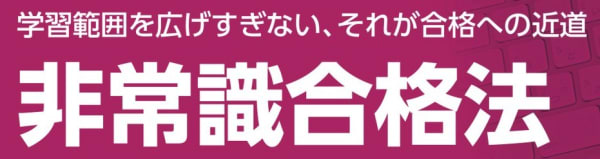 学習範囲を広げすぎない、それが合格への近道

非常識合格法